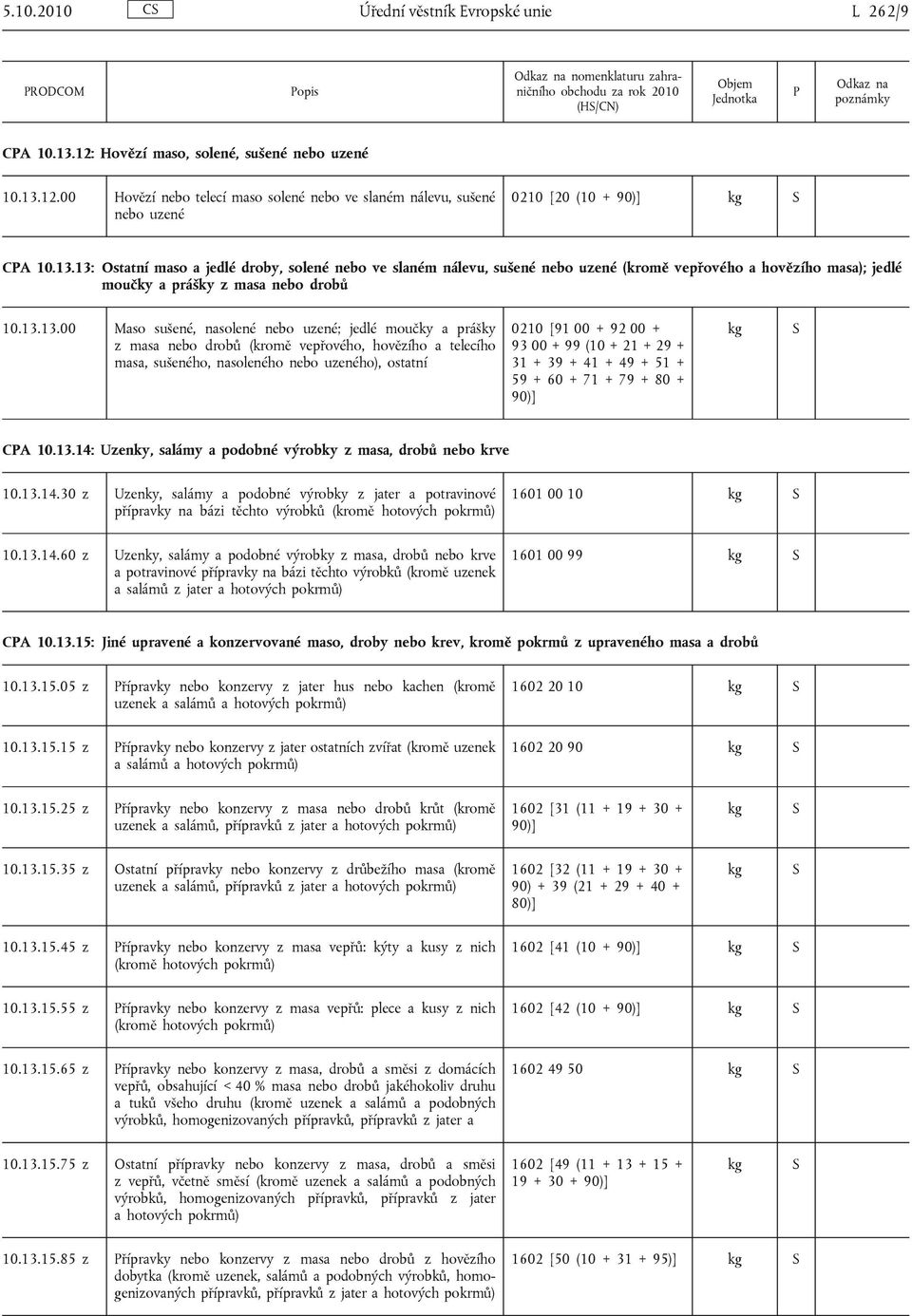 5.10.2010 CS Úřední věstník Evropské unie L 262/9

| PRODCOM | Popis | Odkaz na nomenklaturu zahraničního obchodu za rok 2010 (HS/CN) | Objem Jednotka | P | Odkaz na poznámky |
|---|---|---|---|---|---|
| CPA 10.13.12: Hovězí maso, solené, sušené nebo uzené | | | | | |
| 10.13.12.00 | Hovězí nebo telecí maso solené nebo ve slaném nálevu, sušené nebo uzené | 0210 [20 (10 + 90)] | kg | S | |
| CPA 10.13.13: Ostatní maso a jedlé droby, solené nebo ve slaném nálevu, sušené nebo uzené (kromě vepřového a hovězího masa); jedlé moučky a prášky z masa nebo drobů | | | | | |
| 10.13.13.00 | Maso sušené, nasolené nebo uzené; jedlé moučky a prášky z masa nebo drobů (kromě vepřového, hovězího a telecího masa, sušeného, nasoleného nebo uzeného), ostatní | 0210 [91 00 + 92 00 + 93 00 + 99 (10 + 21 + 29 + 31 + 39 + 41 + 49 + 51 + 59 + 60 + 71 + 79 + 80 + 90)] | kg | S | |
| CPA 10.13.14: Uzenky, salámy a podobné výrobky z masa, drobů nebo krve | | | | | |
| 10.13.14.30 z | Uzenky, salámy a podobné výrobky z jater a potravinové přípravky na bázi těchto výrobků (kromě hotových pokrmů) | 1601 00 10 | kg | S | |
| 10.13.14.60 z | Uzenky, salámy a podobné výrobky z masa, drobů nebo krve a potravinové přípravky na bázi těchto výrobků (kromě uzenek a salámů z jater a hotových pokrmů) | 1601 00 99 | kg | S | |
| CPA 10.13.15: Jiné upravené a konzervované maso, droby nebo krev, kromě pokrmů z upraveného masa a drobů | | | | | |
| 10.13.15.05 z | Přípravky nebo konzervy z jater hus nebo kachen (kromě uzenek a salámů a hotových pokrmů) | 1602 20 10 | kg | S | |
| 10.13.15.15 z | Přípravky nebo konzervy z jater ostatních zvířat (kromě uzenek a salámů a hotových pokrmů) | 1602 20 90 | kg | S | |
| 10.13.15.25 z | Přípravky nebo konzervy z masa nebo drobů krůt (kromě uzenek a salámů, přípravků z jater a hotových pokrmů) | 1602 [31 (11 + 19 + 30 + 90)] | kg | S | |
| 10.13.15.35 z | Ostatní přípravky nebo konzervy z drůbežího masa (kromě uzenek a salámů, přípravků z jater a hotových pokrmů) | 1602 [32 (11 + 19 + 30 + 90) + 39 (21 + 29 + 40 + 80)] | kg | S | |
| 10.13.15.45 z | Přípravky nebo konzervy z masa vepřů: kýty a kusy z nich (kromě hotových pokrmů) | 1602 [41 (10 + 90)] | kg | S | |
| 10.13.15.55 z | Přípravky nebo konzervy z masa vepřů: plece a kusy z nich (kromě hotových pokrmů) | 1602 [42 (10 + 90)] | kg | S | |
| 10.13.15.65 z | Přípravky nebo konzervy z masa, drobů a směsi z domácích vepřů, obsahující < 40 % masa nebo drobů jakéhokoliv druhu a tuků všeho druhu (kromě uzenek a salámů a podobných výrobků, homogenizovaných přípravků, přípravků z jater a | 1602 49 50 | kg | S | |
| 10.13.15.75 z | Ostatní přípravky nebo konzervy z masa, drobů a směsi z vepřů, včetně směsí (kromě uzenek a salámů a podobných výrobků, homogenizovaných přípravků, přípravků z jater a hotových pokrmů) | 1602 [49 (11 + 13 + 15 + 19 + 30 + 90)] | kg | S | |
| 10.13.15.85 z | Přípravky nebo konzervy z masa nebo drobů z hovězího dobytka (kromě uzenek, salámů a podobných výrobků, homogenizovaných přípravků, přípravků z jater a hotových pokrmů) | 1602 [50 (10 + 31 + 95)] | kg | S | |